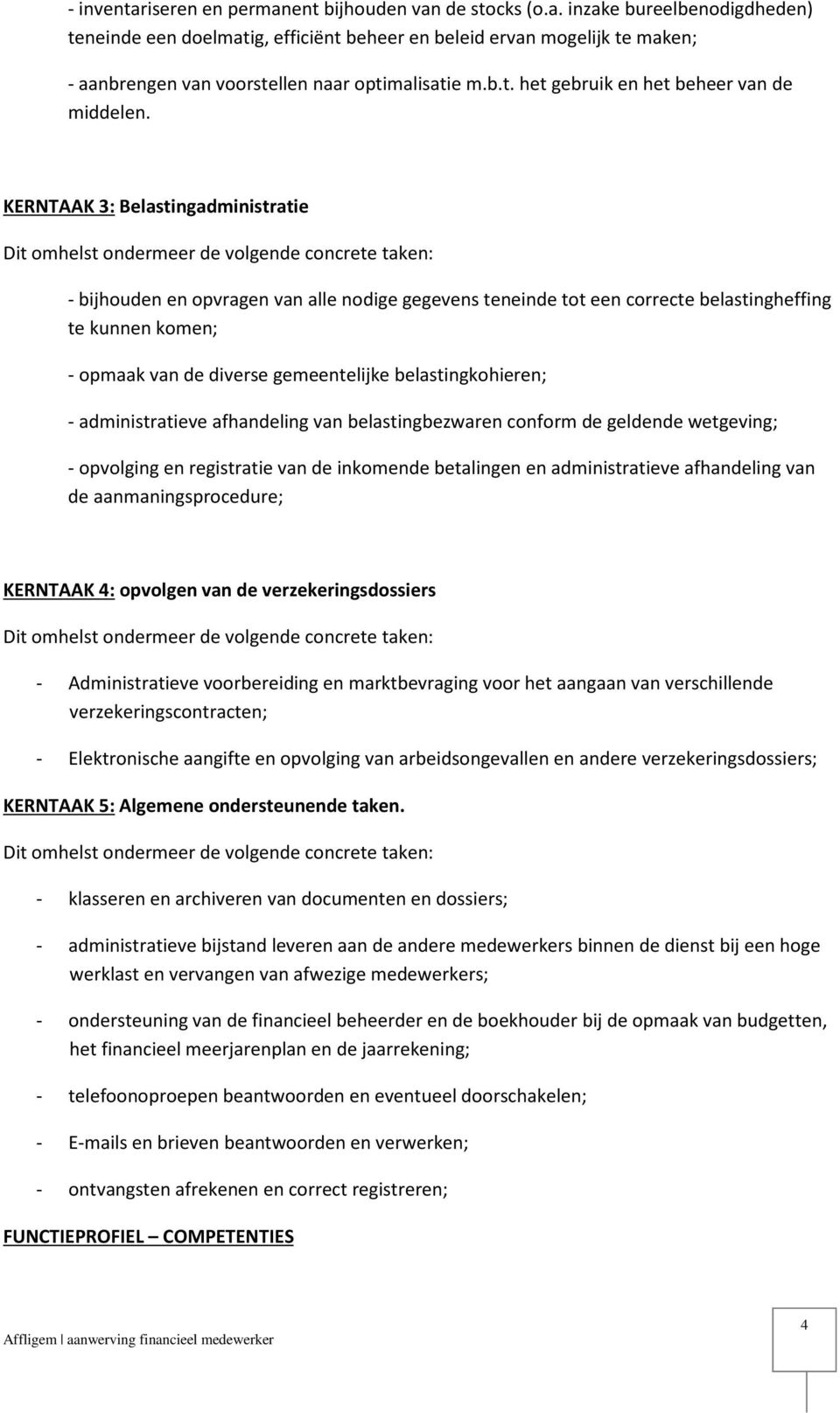 - inventariseren en permanent bijhouden van de stocks (o.a. inzake bureelbenodigdheden) teneinde een doelmatig, efficiënt beheer en beleid ervan mogelijk te maken;

- aanbrengen van voorstellen naar optimalisatie m.b.t. het gebruik en het beheer van de middelen.

KERNTAAK 3: Belastingadministratie

Dit omhelst ondermeer de volgende concrete taken:

- bijhouden en opvragen van alle nodige gegevens teneinde tot een correcte belastingheffing te kunnen komen;

- opmaak van de diverse gemeentelijke belastingkohieren;

- administratieve afhandeling van belastingbezwaren conform de geldende wetgeving;

- opvolging en registratie van de inkomende betalingen en administratieve afhandeling van de aanmaningsprocedure;

KERNTAAK 4: opvolgen van de verzekeringsdossiers

Dit omhelst ondermeer de volgende concrete taken:

- Administratieve voorbereiding en marktbevraging voor het aangaan van verschillende verzekeringscontracten;

- Elektronische aangifte en opvolging van arbeidsongevallen en andere verzekeringsdossiers;

KERNTAAK 5: Algemene ondersteunende taken.

Dit omhelst ondermeer de volgende concrete taken:

- klasseren en archiveren van documenten en dossiers;

- administratieve bijstand leveren aan de andere medewerkers binnen de dienst bij een hoge werklast en vervangen van afwezige medewerkers;

- ondersteuning van de financieel beheerder en de boekhouder bij de opmaak van budgetten, het financieel meerjarenplan en de jaarrekening;

- telefoonoproepen beantwoorden en eventueel doorschakelen;

- E-mails en brieven beantwoorden en verwerken;

- ontvangsten afrekenen en correct registreren;

FUNCTIEPROFIEL – COMPETENTIES

Affligem | aanwerving financieel medewerker

4